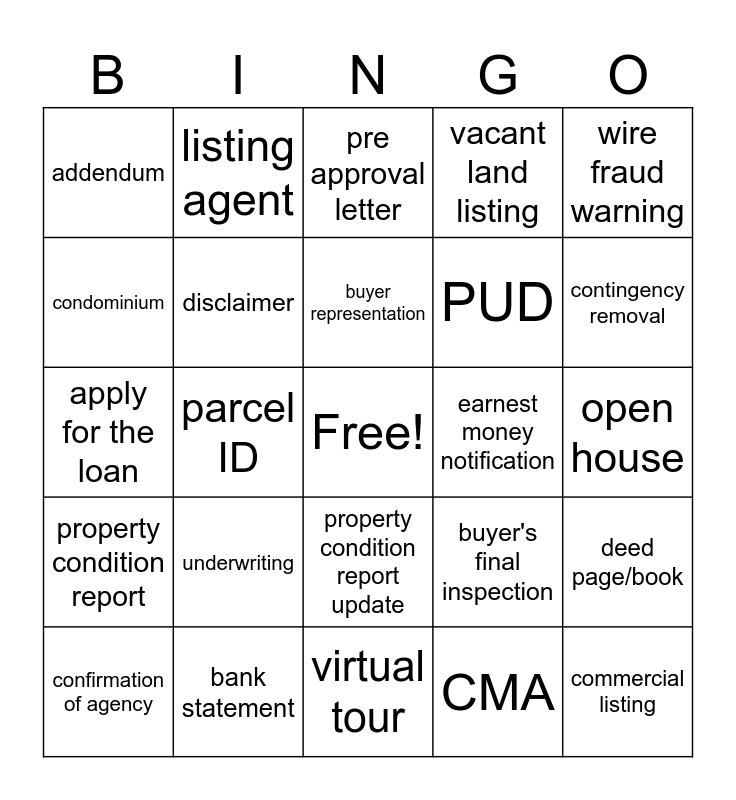 | B | I | N | G | O |
|---|---|---|---|---|
| addendum | listing agent | pre approval letter | vacant land listing | wire fraud warning |
| condominium | disclaimer | buyer representation | PUD | contingency removal |
| apply for the loan | parcel ID | Free! | earnest money notification | open house |
| property condition report | underwriting | property condition report update | buyer's final inspection | deed page/book |
| confirmation of agency | bank statement | virtual tour | CMA | commercial listing |